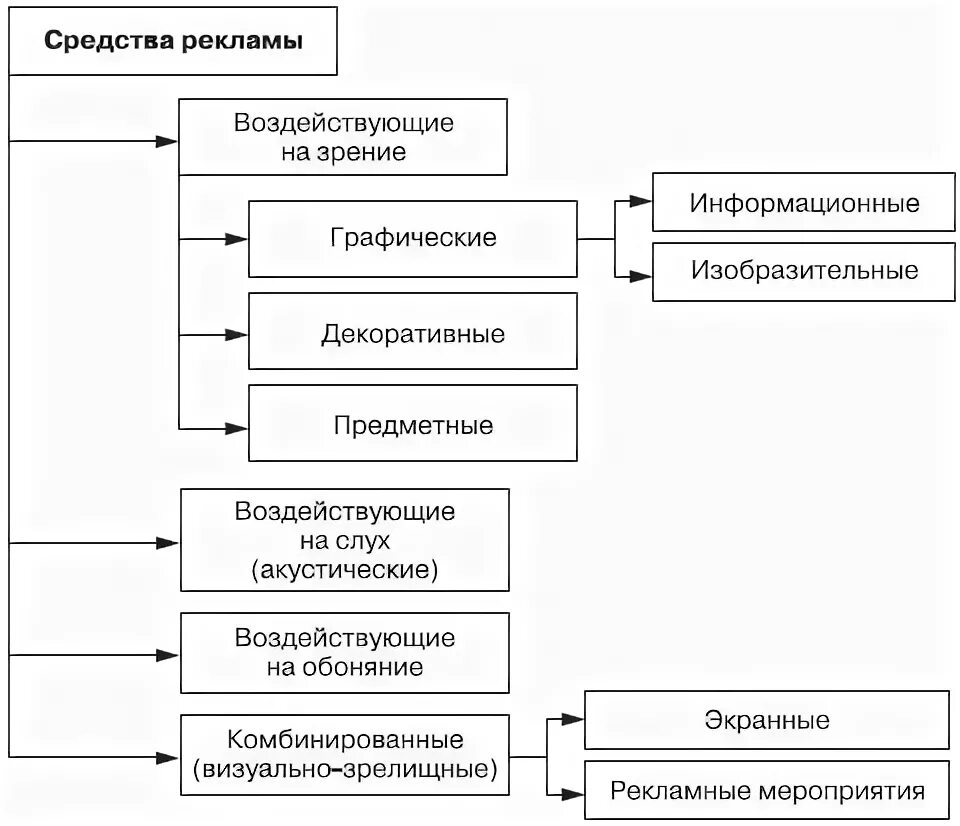 Средства рекламы

Воздействующие на зрение

Графические

Информационные

Изобразительные

Декоративные

Предметные

Воздействующие на слух (акустические)

Воздействующие на обоняние

Комбинированные (визуально-зрелищные)

Экранные

Рекламные мероприятия